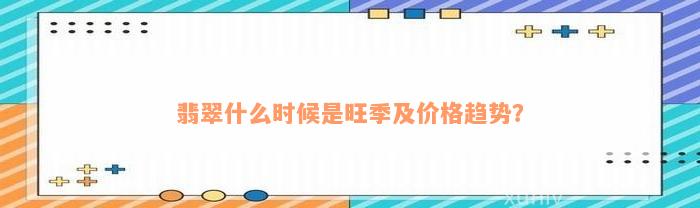 翡翠什么时候是旺季及价格趋势?